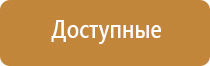 Доступные